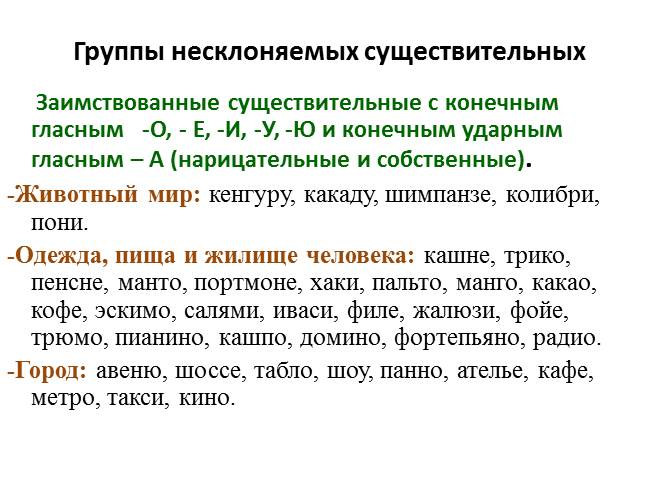 Группы несклоняемых существительных

Заимствованные существительные с конечным гласным -О, - Е, -И, -У, -Ю и конечным ударным гласным – А (нарицательные и собственные).

-Животный мир: кенгуру, какаду, шимпанзе, колибри, пони.

-Одежда, пища и жилище человека: кашне, трико, пенсне, манто, портмоне, хаки, пальто, манго, какао, кофе, эскимо, салями, иваси, филе, жалюзи, фойе, трюмо, пианино, кашпо, домино, фортепьяно, радио.

-Город: авеню, шоссе, табло, шоу, панно, ателье, кафе, метро, такси, кино.